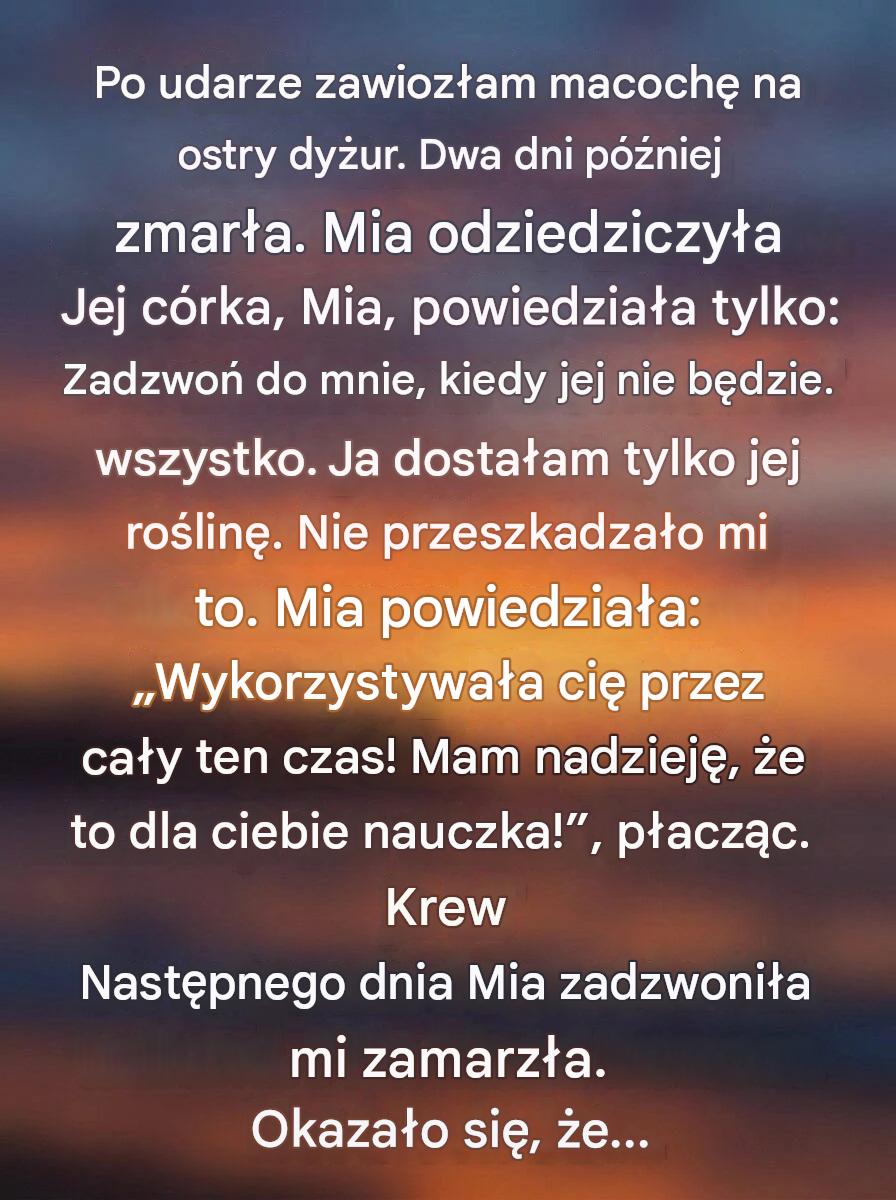 Po udarze zawiozłam macochę na ostry dyżur. Dwa dni później zmarła. Mia odziedziczyła Jej córka, Mia, powiedziała tylko: Zadzwoń do mnie, kiedy jej nie będzie. wszystko. Ja dostałam tylko jej roślinę. Nie przeszkadzało mi to. Mia powiedziała: „Wykorzystywała cię przez cały ten czas! Mam nadzieję, że to dla ciebie nauczka!", płacząc. Krew Następnego dnia Mia zadzwoniła mi zamarzła. Okazało się, że...